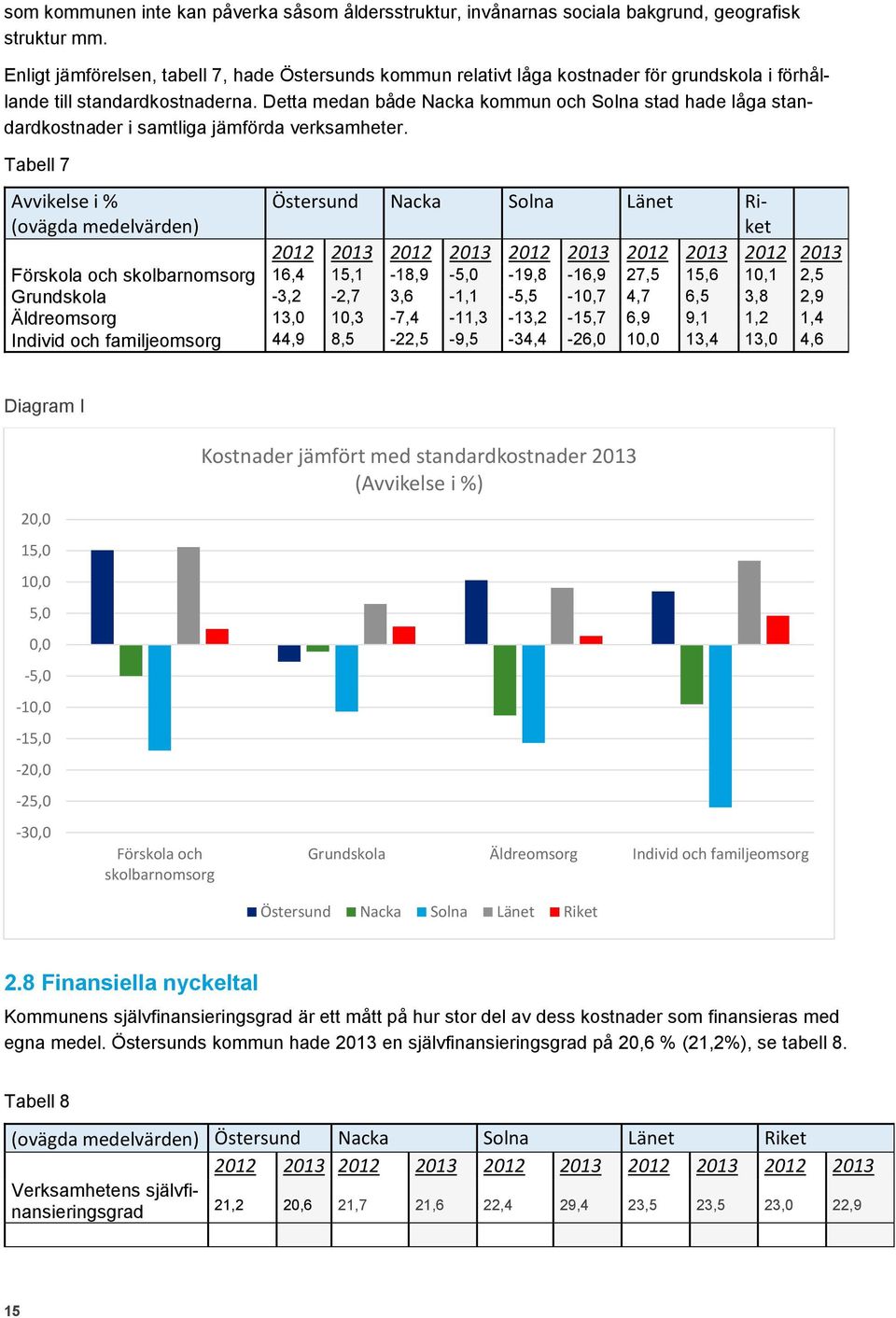 som kommunen inte kan påverka såsom åldersstruktur, invånarnas sociala bakgrund, geografisk struktur mm.

Enligt jämförelsen, tabell 7, hade Östersunds kommun relativt låga kostnader för grundskola i förhållande till standardkostnaderna. Detta medan både Nacka kommun och Solna stad hade låga standardkostnader i samtliga jämförda verksamheter.

Tabell 7

| Avvikelse i % (ovägda medelvärden) | Östersund | | Nacka | | Solna | | Länet | | Riket | |
|---|---|---|---|---|---|---|---|---|---|---|
| | 2012 | 2013 | 2012 | 2013 | 2012 | 2013 | 2012 | 2013 | 2012 | 2013 |
| Förskola och skolbarnomsorg | 16,4 | 15,1 | -18,9 | -5,0 | -19,8 | -16,9 | 27,5 | 15,6 | 10,1 | 2,5 |
| Grundskola | -3,2 | -2,7 | 3,6 | -1,1 | -5,5 | -10,7 | 4,7 | 6,5 | 3,8 | 2,9 |
| Äldreomsorg | 13,0 | 10,3 | -7,4 | -11,3 | -13,2 | -15,7 | 6,9 | 9,1 | 1,2 | 1,4 |
| Individ och familjeomsorg | 44,9 | 8,5 | -22,5 | -9,5 | -34,4 | -26,0 | 10,0 | 13,4 | 13,0 | 4,6 |

Diagram I

Kostnader jämfört med standardkostnader 2013
(Avvikelse i %)

20,0
15,0
10,0
5,0
0,0
-5,0
-10,0
-15,0
-20,0
-25,0
-30,0

Förskola och skolbarnomsorg
Grundskola
Äldreomsorg
Individ och familjeomsorg

Östersund Nacka Solna Länet Riket

2.8 Finansiella nyckeltal
Kommunens självfinansieringsgrad är ett mått på hur stor del av dess kostnader som finansieras med egna medel. Östersunds kommun hade 2013 en självfinansieringsgrad på 20,6 % (21,2%), se tabell 8.

Tabell 8

| (ovägda medelvärden) | Östersund | | Nacka | | Solna | | Länet | | Riket | |
|---|---|---|---|---|---|---|---|---|---|---|
| | 2012 | 2013 | 2012 | 2013 | 2012 | 2013 | 2012 | 2013 | 2012 | 2013 |
| Verksamhetens självfinansieringsgrad | 21,2 | 20,6 | 21,7 | 21,6 | 22,4 | 29,4 | 23,5 | 23,5 | 23,0 | 22,9 |

15